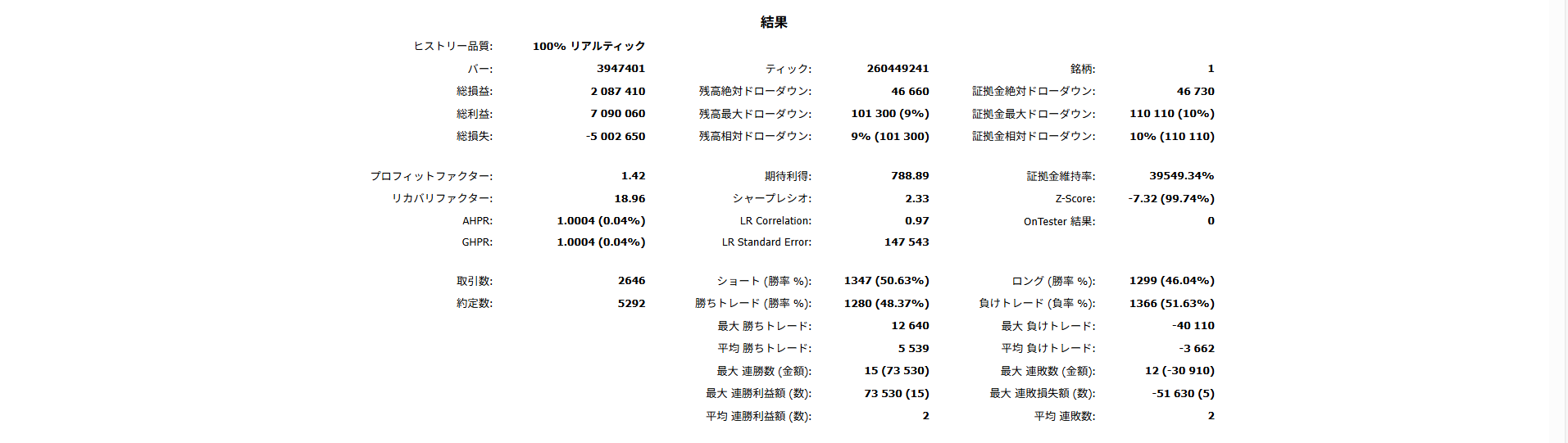 結果

| | | | | | |
|---|---|---|---|---|---|
| ヒストリー品質: | 100% リアルティック | | | | |
| バー: | 3947401 | ティック: | 260449241 | 銘柄: | 1 |
| 総損益: | 2 087 410 | 残高絶対ドローダウン: | 46 660 | 証拠金絶対ドローダウン: | 46 730 |
| 総利益: | 7 090 060 | 残高最大ドローダウン: | 101 300 (9%) | 証拠金最大ドローダウン: | 110 110 (10%) |
| 総損失: | -5 002 650 | 残高相対ドローダウン: | 9% (101 300) | 証拠金相対ドローダウン: | 10% (110 110) |
| プロフィットファクター: | 1.42 | 期待利得: | 788.89 | 証拠金維持率: | 39549.34% |
| リカバリファクター: | 18.96 | シャープレシオ: | 2.33 | Z-Score: | -7.32 (99.74%) |
| AHPR: | 1.0004 (0.04%) | LR Correlation: | 0.97 | OnTester 結果: | 0 |
| GHPR: | 1.0004 (0.04%) | LR Standard Error: | 147 543 | | |
| 取引数: | 2646 | ショート (勝率 %): | 1347 (50.63%) | ロング (勝率 %): | 1299 (46.04%) |
| 約定数: | 5292 | 勝ちトレード (勝率 %): | 1280 (48.37%) | 負けトレード (負率 %): | 1366 (51.63%) |
| | | 最大 勝ちトレード: | 12 640 | 最大 負けトレード: | -40 110 |
| | | 平均 勝ちトレード: | 5 539 | 平均 負けトレード: | -3 662 |
| | | 最大 連勝数 (金額): | 15 (73 530) | 最大 連敗数 (金額): | 12 (-30 910) |
| | | 最大 連勝利益額 (数): | 73 530 (15) | 最大 連敗損失額 (数): | -51 630 (5) |
| | | 平均 連勝利益額 (数): | 2 | 平均 連敗数: | 2 |